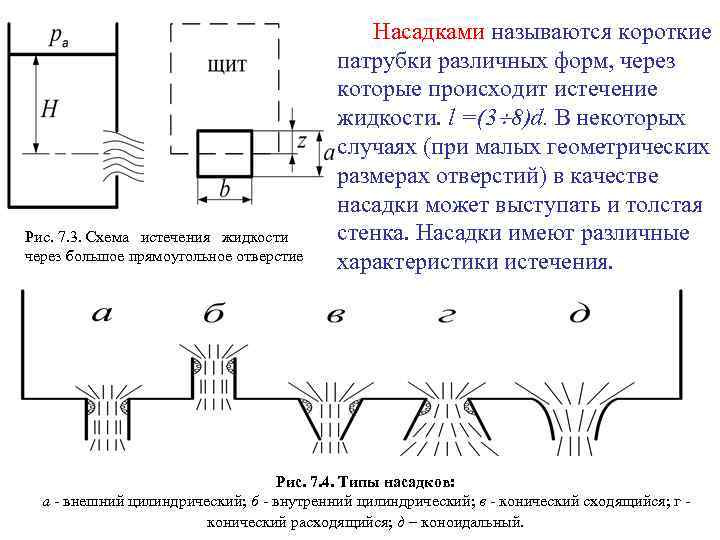 $p_a$

$H$

щит

$z$

$a$

$b$

Рис. 7.3. Схема истечения жидкости через большое прямоугольное отверстие

Насадками называются короткие патрубки различных форм, через которые происходит истечение жидкости. $l = (3 \div 8)d$. В некоторых случаях (при малых геометрических размерах отверстий) в качестве насадки может выступать и толстая стенка. Насадки имеют различные характеристики истечения.

а б в г д

Рис. 7.4. Типы насадков:
а - внешний цилиндрический; б - внутренний цилиндрический; в - конический сходящийся; г - конический расходящийся; д – коноидальный.